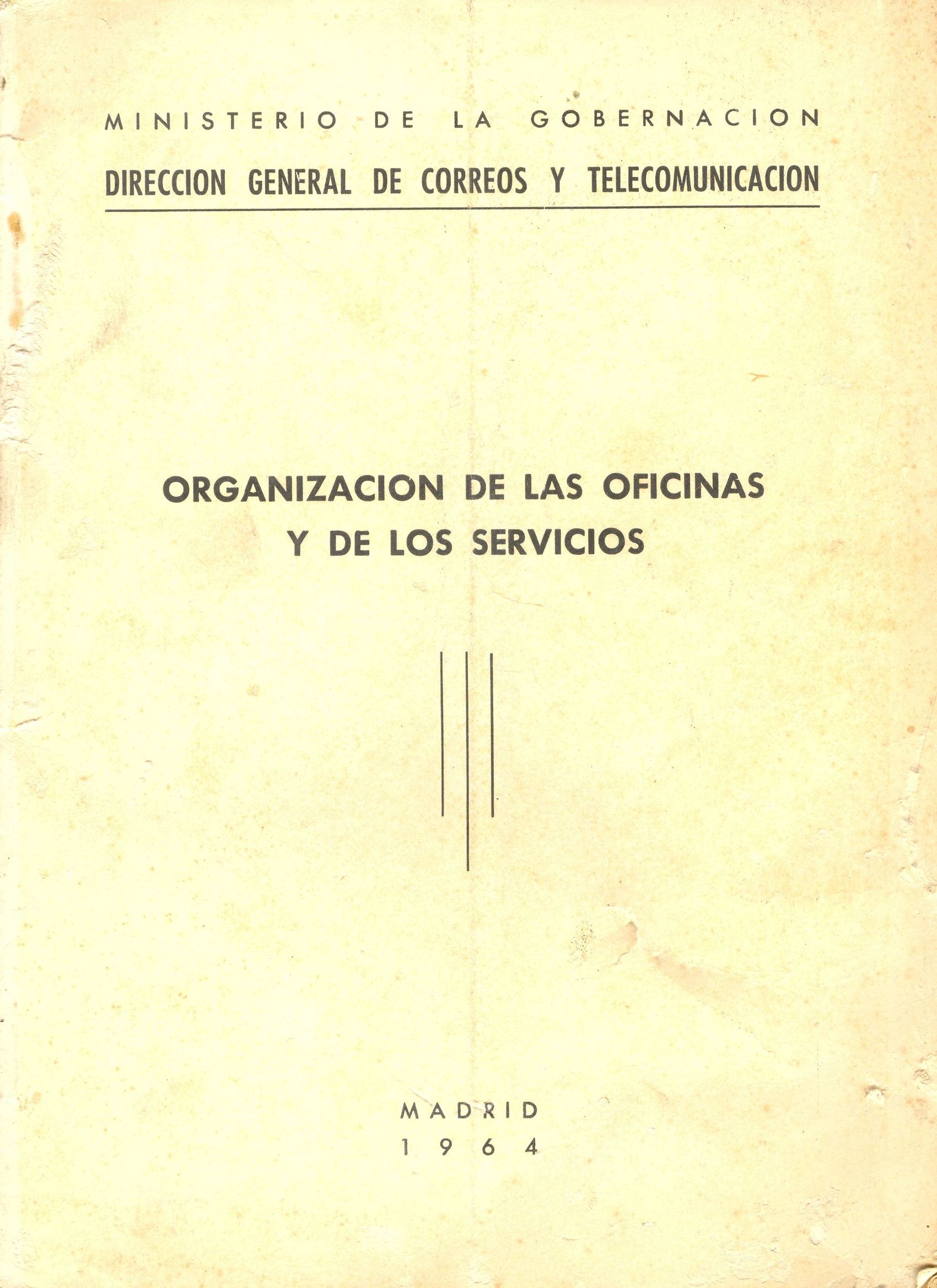 MINISTERIO DE LA GOBERNACION

DIRECCION GENERAL DE CORREOS Y TELECOMUNICACION

ORGANIZACION DE LAS OFICINAS Y DE LOS SERVICIOS

MADRID
1964